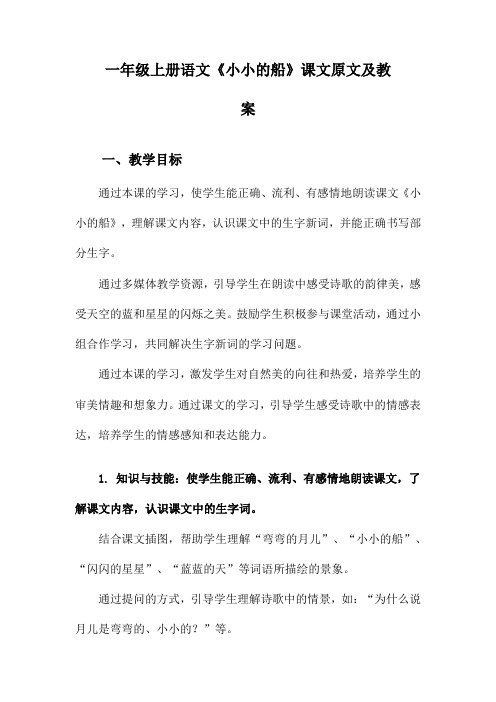 一年级上册语文《小小的船》课文原文及教案

一、教学目标

通过本课的学习，使学生能正确、流利、有感情地朗读课文《小小的船》，理解课文内容，认识课文中的生字新词，并能正确书写部分生字。

通过多媒体教学资源，引导学生在朗读中感受诗歌的韵律美，感受天空的蓝和星星的闪烁之美。鼓励学生积极参与课堂活动，通过小组合作学习，共同解决生字新词的学习问题。

通过本课的学习，激发学生对自然美的向往和热爱，培养学生的审美情趣和想象力。通过课文的学习，引导学生感受诗歌中的情感表达，培养学生的情感感知和表达能力。

1. 知识与技能：使学生能正确、流利、有感情地朗读课文，了解课文内容，认识课文中的生字词。

结合课文插图，帮助学生理解“弯弯的月儿”、“小小的船”、“闪闪的星星”、“蓝蓝的天”等词语所描绘的景象。

通过提问的方式，引导学生理解诗歌中的情景，如：“为什么说月儿是弯弯的、小小的？”等。